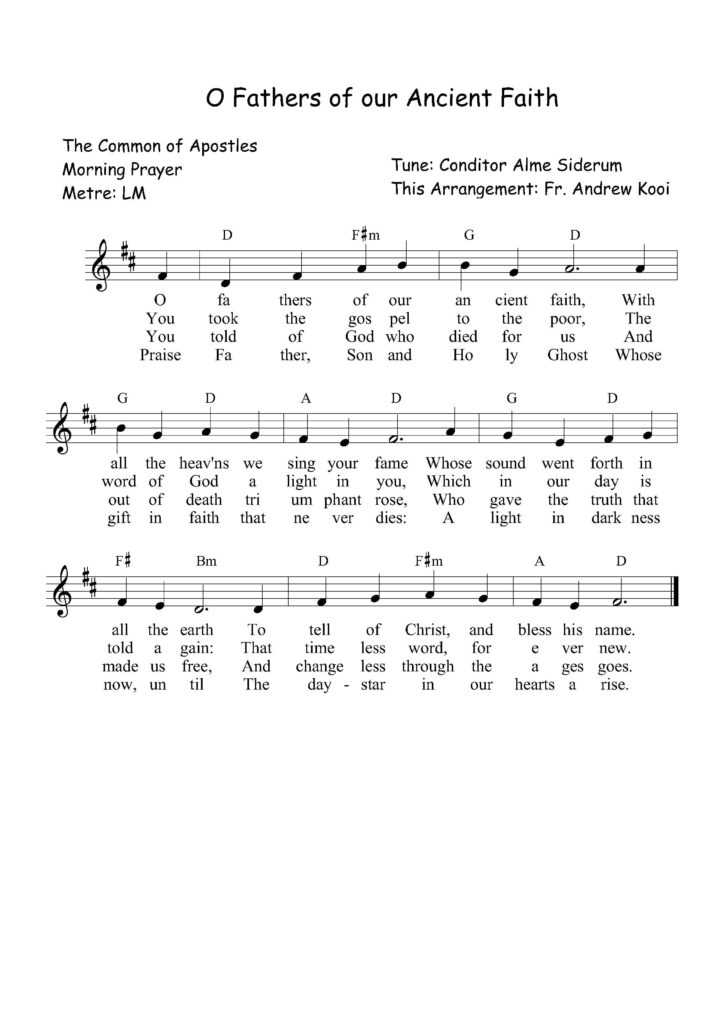 O Fathers of our Ancient Faith

The Common of Apostles
Morning Prayer
Metre: LM

Tune: Conditor Alme Siderum
This Arrangement: Fr. Andrew Kooi

D F♯m G D

O fa thers of our an cient faith, With
You took the gos pel to the poor, The
You told of God who died for us And
Praise Fa ther, Son and Ho ly Ghost Whose

G D A D G D

all the heav'ns we sing your fame Whose sound went forth in
word of God a light in you, Which in our day is
out of death tri um phant rose, Who gave the truth that
gift in faith that ne ver dies: A light in dark ness

F♯ Bm D F♯m A D

all the earth To tell of Christ, and bless his name.
told a gain: That time less word, for e ver new.
made us free, And change less through the a ges goes.
now, un til The day - star in our hearts a rise.